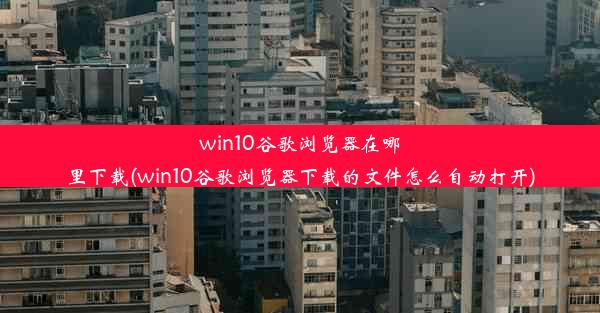 win10谷歌浏览器在哪里下载(win10谷歌浏览器下载的文件怎么自动打开)